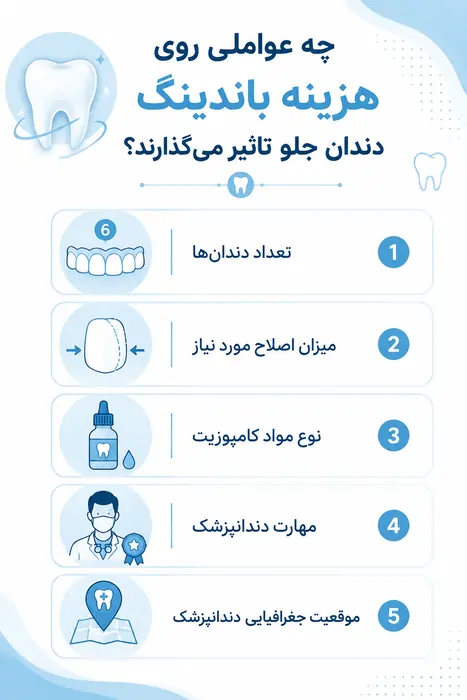 چه عواملی روی
هزینه باندینگ
دندان جلو تاثیر می‌گذارند؟

1 تعداد دندان‌ها
6

2 میزان اصلاح مورد نیاز

3 نوع مواد کامپوزیت

4 مهارت دندانپزشک

5 موقعیت جغرافیایی دندانپزشک